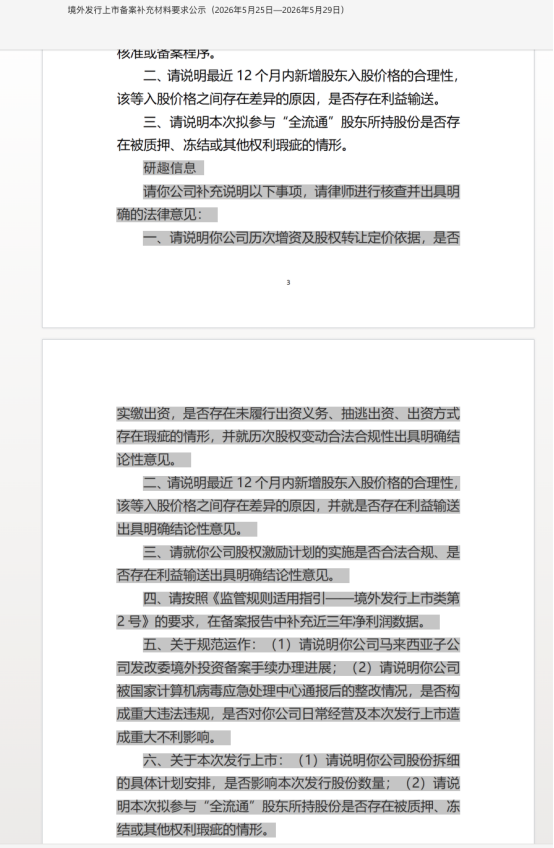 境外发行上市备案补充材料要求公示（2026年5月25日—2026年5月29日）

核准或备案程序。

二、请说明最近 12 个月内新增股东入股价格的合理性，该等入股价格之间存在差异的原因，是否存在利益输送。

三、请说明本次拟参与“全流通”股东所持股份是否存在被质押、冻结或其他权利瑕疵的情形。

研趣信息

请你公司补充说明以下事项，请律师进行核查并出具明确的法律意见：

一、请说明你公司历次增资及股权转让定价依据，是否

3

实缴出资，是否存在未履行出资义务、抽逃出资、出资方式存在瑕疵的情形，并就历次股权变动合法合规性出具明确结论性意见。

二、请说明最近 12 个月内新增股东入股价格的合理性，该等入股价格之间存在差异的原因，并就是否存在利益输送出具明确结论性意见。

三、请就你公司股权激励计划的实施是否合法合规、是否存在利益输送出具明确结论性意见。

四、请按照《监管规则适用指引——境外发行上市类第 2 号》的要求，在备案报告中补充近三年净利润数据。

五、关于规范运作：（1）请说明你公司马来西亚子公司发改委境外投资备案手续办理进展；（2）请说明你公司被国家计算机病毒应急处理中心通报后的整改情况，是否构成重大违法违规，是否对你公司日常经营及本次发行上市造成重大不利影响。

六、关于本次发行上市：（1）请说明你公司股份拆细的具体计划安排，是否影响本次发行股份数量；（2）请说明本次拟参与“全流通”股东所持股份是否存在被质押、冻结或其他权利瑕疵的情形。